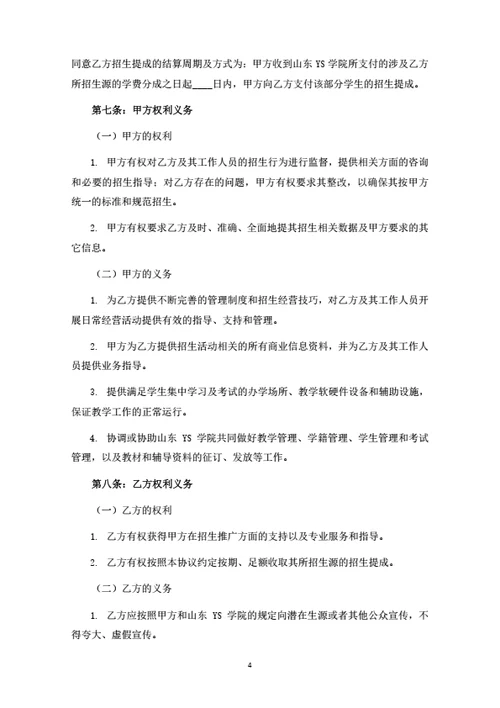 同意乙方招生提成的结算周期及方式为：甲方收到山东 YS 学院所支付的涉及乙方所招生源的学费分成之日起____日内，甲方向乙方支付该部分学生的招生提成。

第七条：甲方权利义务

（一）甲方的权利

1. 甲方有权对乙方及其工作人员的招生行为进行监督，提供相关方面的咨询和必要的招生指导；对乙方存在的问题，甲方有权要求其整改，以确保其按甲方统一的标准和规范招生。

2. 甲方有权要求乙方及时、准确、全面地提其招生相关数据及甲方要求的其它信息。

（二）甲方的义务

1. 为乙方提供不断完善的管理制度和招生经营技巧，对乙方及其工作人员开展日常经营活动提供有效的指导、支持和管理。

2. 甲方为乙方提供招生活动相关的所有商业信息资料，并为乙方及其工作人员提供业务指导。

3. 提供满足学生集中学习及考试的办学场所、教学软硬件设备和辅助设施，保证教学工作的正常运行。

4. 协调或协助山东 YS 学院共同做好教学管理、学籍管理、学生管理和考试管理，以及教材和辅导资料的征订、发放等工作。

第八条：乙方权利义务

（一）乙方的权利

1. 乙方有权获得甲方在招生推广方面的支持以及专业服务和指导。

2. 乙方有权按照本协议约定按期、足额收取其所招生源的招生提成。

（二）乙方的义务

1. 乙方应按照甲方和山东 YS 学院的规定向潜在生源或者其他公众宣传，不得夸大、虚假宣传。

4